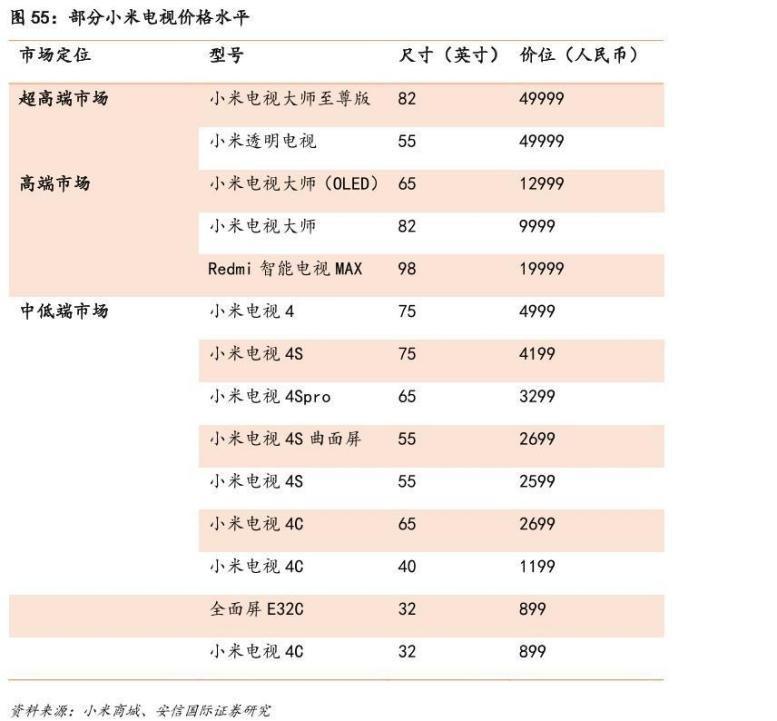 图 55：部分小米电视价格水平

| 市场定位 | 型号 | 尺寸（英寸） | 价位（人民币） |
|---|---|---|---|
| 超高端市场 | 小米电视大师至尊版 | 82 | 49999 |
| | 小米透明电视 | 55 | 49999 |
| 高端市场 | 小米电视大师（OLED） | 65 | 12999 |
| | 小米电视大师 | 82 | 9999 |
| | Redmi 智能电视 MAX | 98 | 19999 |
| 中低端市场 | 小米电视 4 | 75 | 4999 |
| | 小米电视 4S | 75 | 4199 |
| | 小米电视 4Spro | 65 | 3299 |
| | 小米电视 4S 曲面屏 | 55 | 2699 |
| | 小米电视 4S | 55 | 2599 |
| | 小米电视 4C | 65 | 2699 |
| | 小米电视 4C | 40 | 1199 |
| | 全面屏 E32C | 32 | 899 |
| | 小米电视 4C | 32 | 899 |

资料来源：小米商城、安信国际证券研究